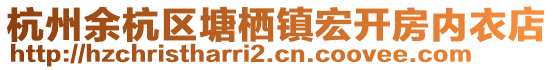 杭州余杭区塘栖镇宏开房内衣店
http://hzchristharri2.cn.coovee.com